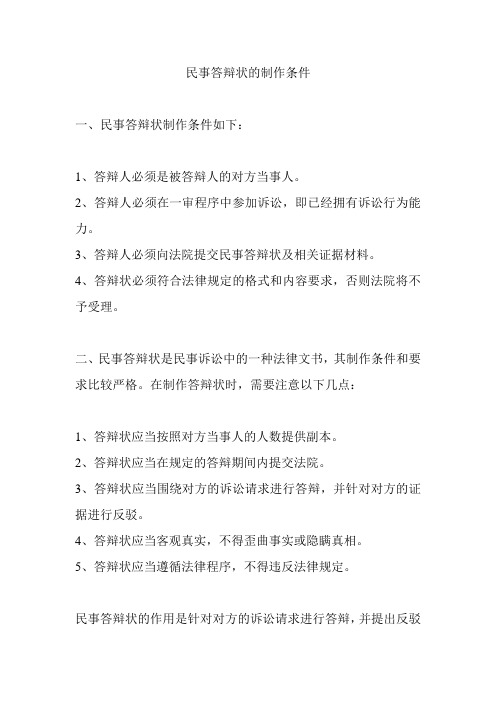 民事答辩状的制作条件

一、民事答辩状制作条件如下：

1、答辩人必须是被答辩人的对方当事人。
2、答辩人必须在一审程序中参加诉讼，即已经拥有诉讼行为能力。
3、答辩人必须向法院提交民事答辩状及相关证据材料。
4、答辩状必须符合法律规定的格式和内容要求，否则法院将不予受理。

二、民事答辩状是民事诉讼中的一种法律文书，其制作条件和要求比较严格。在制作答辩状时，需要注意以下几点：

1、答辩状应当按照对方当事人的人数提供副本。
2、答辩状应当在规定的答辩期间内提交法院。
3、答辩状应当围绕对方的诉讼请求进行答辩，并针对对方的证据进行反驳。
4、答辩状应当客观真实，不得歪曲事实或隐瞒真相。
5、答辩状应当遵循法律程序，不得违反法律规定。

民事答辩状的作用是针对对方的诉讼请求进行答辩，并提出反驳